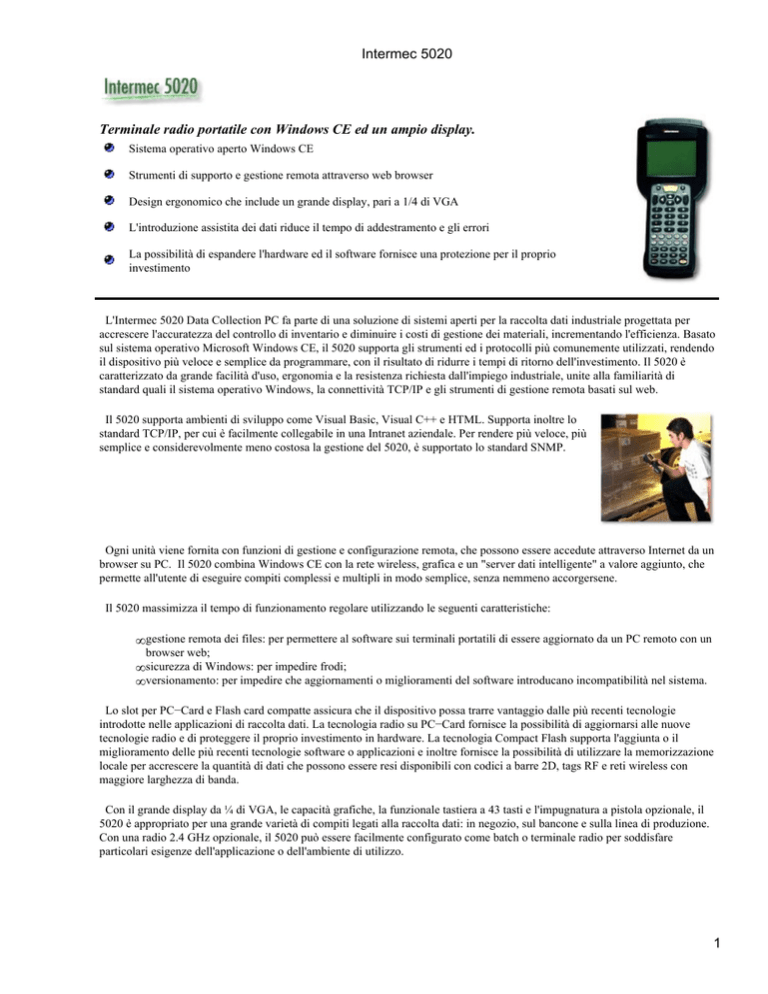 Intermec 5020

Intermec 5020

Terminale radio portatile con Windows CE ed un ampio display.

Sistema operativo aperto Windows CE

Strumenti di supporto e gestione remota attraverso web browser

Design ergonomico che include un grande display, pari a 1/4 di VGA

L'introduzione assistita dei dati riduce il tempo di addestramento e gli errori

La possibilità di espandere l'hardware ed il software fornisce una protezione per il proprio investimento

L'Intermec 5020 Data Collection PC fa parte di una soluzione di sistemi aperti per la raccolta dati industriale progettata per accrescere l'accuratezza del controllo di inventario e diminuire i costi di gestione dei materiali, incrementando l'efficienza. Basato sul sistema operativo Microsoft Windows CE, il 5020 supporta gli strumenti ed i protocolli più comunemente utilizzati, rendendo il dispositivo più veloce e semplice da programmare, con il risultato di ridurre i tempi di ritorno dell'investimento. Il 5020 è caratterizzato da grande facilità d'uso, ergonomia e la resistenza richiesta dall'impiego industriale, unite alla familiarità di standard quali il sistema operativo Windows, la connettività TCP/IP e gli strumenti di gestione remota basati sul web.

Il 5020 supporta ambienti di sviluppo come Visual Basic, Visual C++ e HTML. Supporta inoltre lo standard TCP/IP, per cui è facilmente collegabile in una Intranet aziendale. Per rendere più veloce, più semplice e considerevolmente meno costosa la gestione del 5020, è supportato lo standard SNMP.

Ogni unità viene fornita con funzioni di gestione e configurazione remota, che possono essere accedute attraverso Internet da un browser su PC. Il 5020 combina Windows CE con la rete wireless, grafica e un "server dati intelligente" a valore aggiunto, che permette all'utente di eseguire compiti complessi e multipli in modo semplice, senza nemmeno accorgersene.

Il 5020 massimizza il tempo di funzionamento regolare utilizzando le seguenti caratteristiche:

∞gestione remota dei files: per permettere al software sui terminali portatili di essere aggiornato da un PC remoto con un browser web;
∞sicurezza di Windows: per impedire frodi;
∞versionamento: per impedire che aggiornamenti o miglioramenti del software introducano incompatibilità nel sistema.

Lo slot per PC−Card e Flash card compatte assicura che il dispositivo possa trarre vantaggio dalle più recenti tecnologie introdotte nelle applicazioni di raccolta dati. La tecnologia radio su PC−Card fornisce la possibilità di aggiornarsi alle nuove tecnologie radio e di proteggere il proprio investimento in hardware. La tecnologia Compact Flash supporta l'aggiunta o il miglioramento delle più recenti tecnologie software o applicazioni e inoltre fornisce la possibilità di utilizzare la memorizzazione locale per accrescere la quantità di dati che possono essere resi disponibili con codici a barre 2D, tags RF e reti wireless con maggiore larghezza di banda.

Con il grande display da ¼ di VGA, le capacità grafiche, la funzionale tastiera a 43 tasti e l'impugnatura a pistola opzionale, il 5020 è appropriato per una grande varietà di compiti legati alla raccolta dati: in negozio, sul bancone e sulla linea di produzione. Con una radio 2.4 GHz opzionale, il 5020 può essere facilmente configurato come batch o terminale radio per soddisfare particolari esigenze dell'applicazione o dell'ambiente di utilizzo.

1